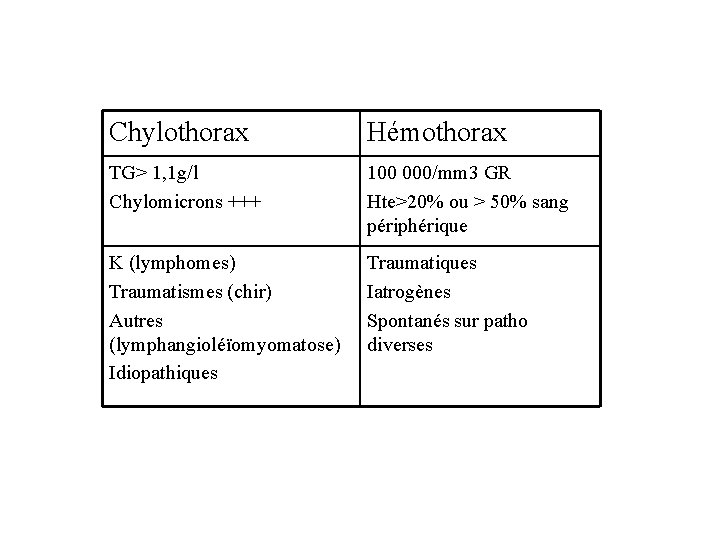 | Chylothorax | Hémothorax |
|---|---|
| TG> 1,1g/l<br>Chylomicrons +++ | 100 000/mm3 GR<br>Hte>20% ou > 50% sang périphérique |
| K (lymphomes)<br>Traumatismes (chir)<br>Autres (lymphangioléïomyomatose)<br>Idiopathiques | Traumatiques<br>Iatrogènes<br>Spontanés sur patho diverses |